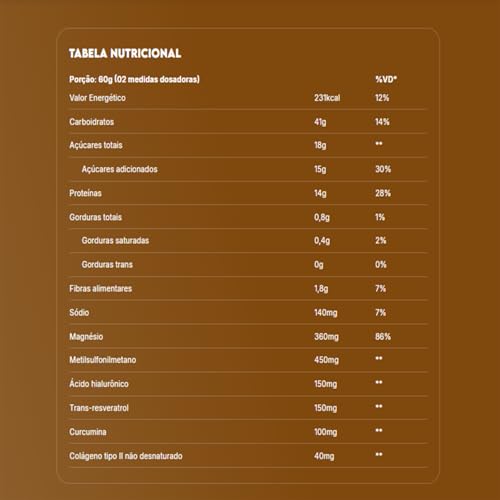 TABELA NUTRICIONAL

| Porção: 60g (02 medidas dosadoras) | | %VD* |
|---|---|---|
| Valor Energético | 231kcal | 12% |
| Carboidratos | 41g | 14% |
| Açúcares totais | 18g | ** |
| Açúcares adicionados | 15g | 30% |
| Proteínas | 14g | 28% |
| Gorduras totais | 0,8g | 1% |
| Gorduras saturadas | 0,4g | 2% |
| Gorduras trans | 0g | 0% |
| Fibras alimentares | 1,8g | 7% |
| Sódio | 140mg | 7% |
| Magnésio | 360mg | 86% |
| Metilsulfonilmetano | 450mg | ** |
| Ácido hialurônico | 150mg | ** |
| Trans-resveratrol | 150mg | ** |
| Curcumina | 100mg | ** |
| Colágeno tipo II não desnaturado | 40mg | ** |